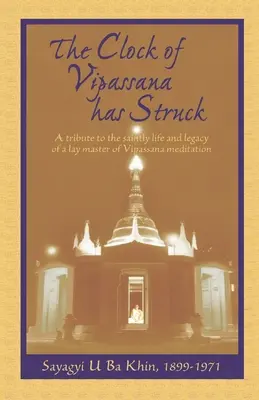 The Clock of Vipassana has Struck

A tribute to the saintly life and legacy of a lay master of Vipassana meditation

Sayagyi U Ba Khin, 1899-1971